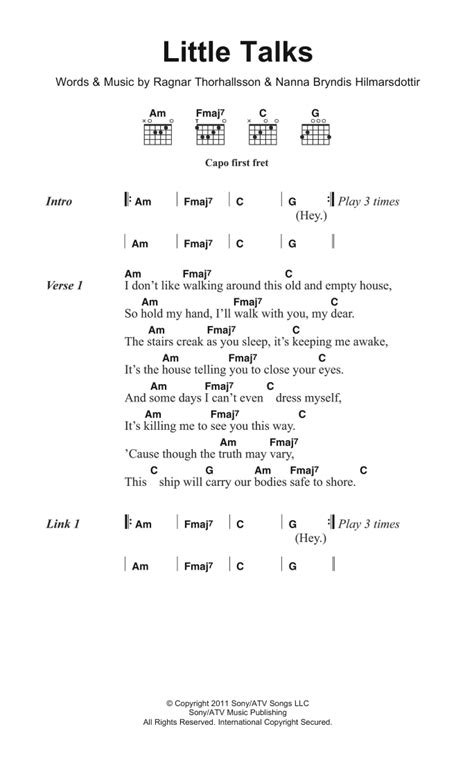 Little Talks

Words & Music by Ragnar Thorhallsson & Nanna Bryndis Hilmarsdottir

Am Fmaj$^7$ C G

Capo first fret

Intro | Am | Fmaj$^7$ | C | G | Play 3 times
(Hey.)

| Am | Fmaj$^7$ | C | G |

Verse 1
Am Fmaj$^7$ C
I don't like walking around this old and empty house,
Am Fmaj$^7$ C
So hold my hand, I'll walk with you, my dear.
Am Fmaj$^7$ C
The stairs creak as you sleep, it's keeping me awake,
Am Fmaj$^7$ C
It's the house telling you to close your eyes.
Am Fmaj$^7$ C
And some days I can't even dress myself,
Am Fmaj$^7$ C
It's killing me to see you this way.
Am Fmaj$^7$
'Cause though the truth may vary,
C G Am Fmaj$^7$ C
This ship will carry our bodies safe to shore.

Link 1 | Am | Fmaj$^7$ | C | G | Play 3 times
(Hey.)

| Am | Fmaj$^7$ | C | G |

© Copyright 2011 Sony/ATV Songs LLC
Sony/ATV Music Publishing
All Rights Reserved. International Copyright Secured.